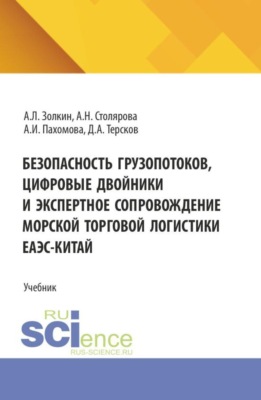 А.Л. Золкин, А.Н. Столярова
А.И. Пахомова, Д.А. Терсков

БЕЗОПАСНОСТЬ ГРУЗОПОТОКОВ, ЦИФРОВЫЕ ДВОЙНИКИ И ЭКСПЕРТНОЕ СОПРОВОЖДЕНИЕ МОРСКОЙ ТОРГОВОЙ ЛОГИСТИКИ ЕАЭС-КИТАЙ

Учебник

RU
SCIence
RUS-SCIENCE.RU